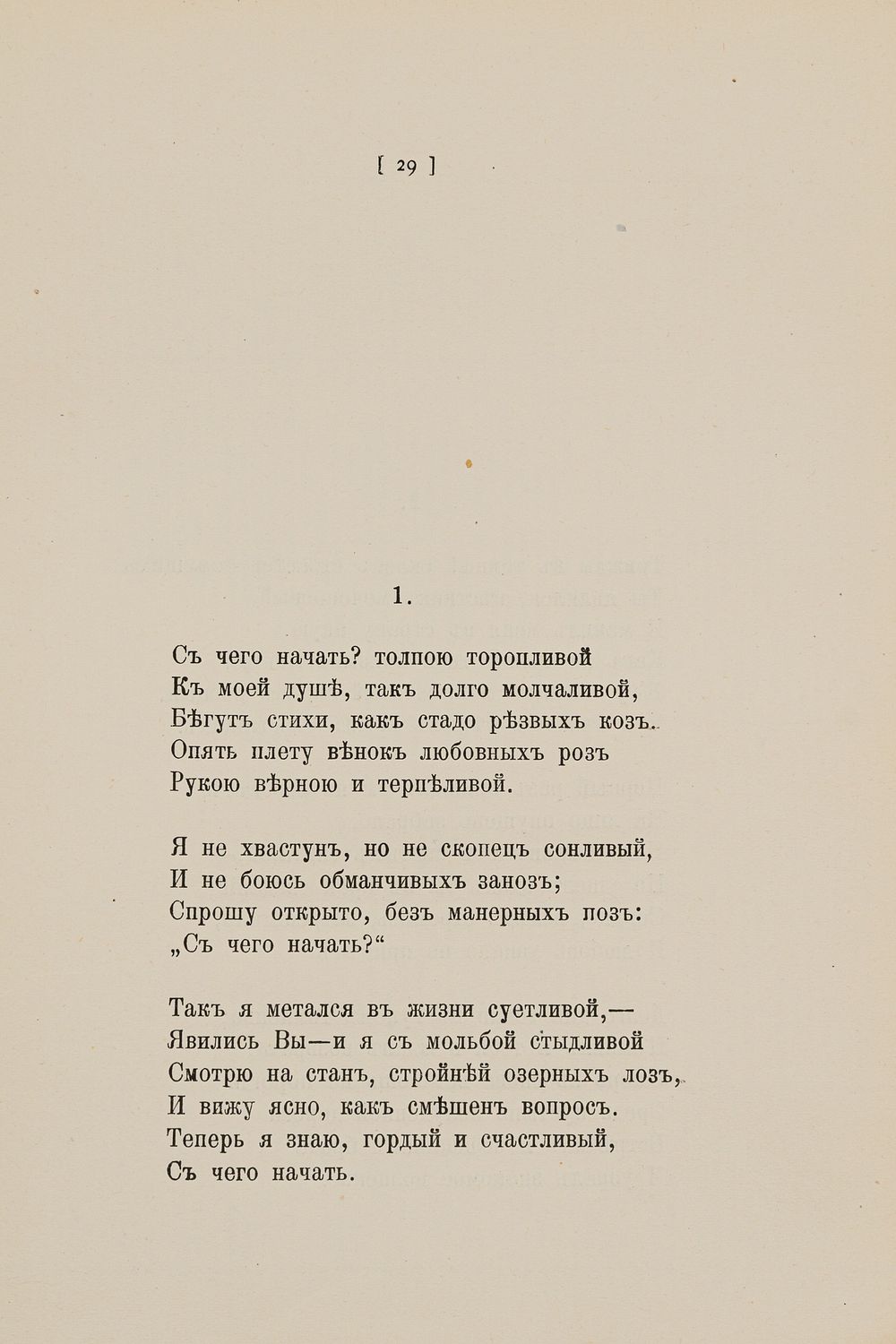 [ 29 ]

1.

Съ чего начать? толпою торопливой
Къ моей душѣ, такъ долго молчаливой,
Бѣгутъ стихи, какъ стадо рѣзвыхъ козъ.
Опять плету вѣнокъ любовныхъ розъ
Рукою вѣрною и терпѣливой.

Я не хвастунъ, но не скопецъ сонливый,
И не боюсь обманчивыхъ занозъ;
Спрошу открыто, безъ манерныхъ позъ:
„Съ чего начать?“

Такъ я метался въ жизни суетливой,—
Явились Вы—и я съ мольбой стыдливой
Смотрю на станъ, стройнѣй озерныхъ лозъ,
И вижу ясно, какъ смѣшенъ вопросъ.
Теперь я знаю, гордый и счастливый,
Съ чего начать.